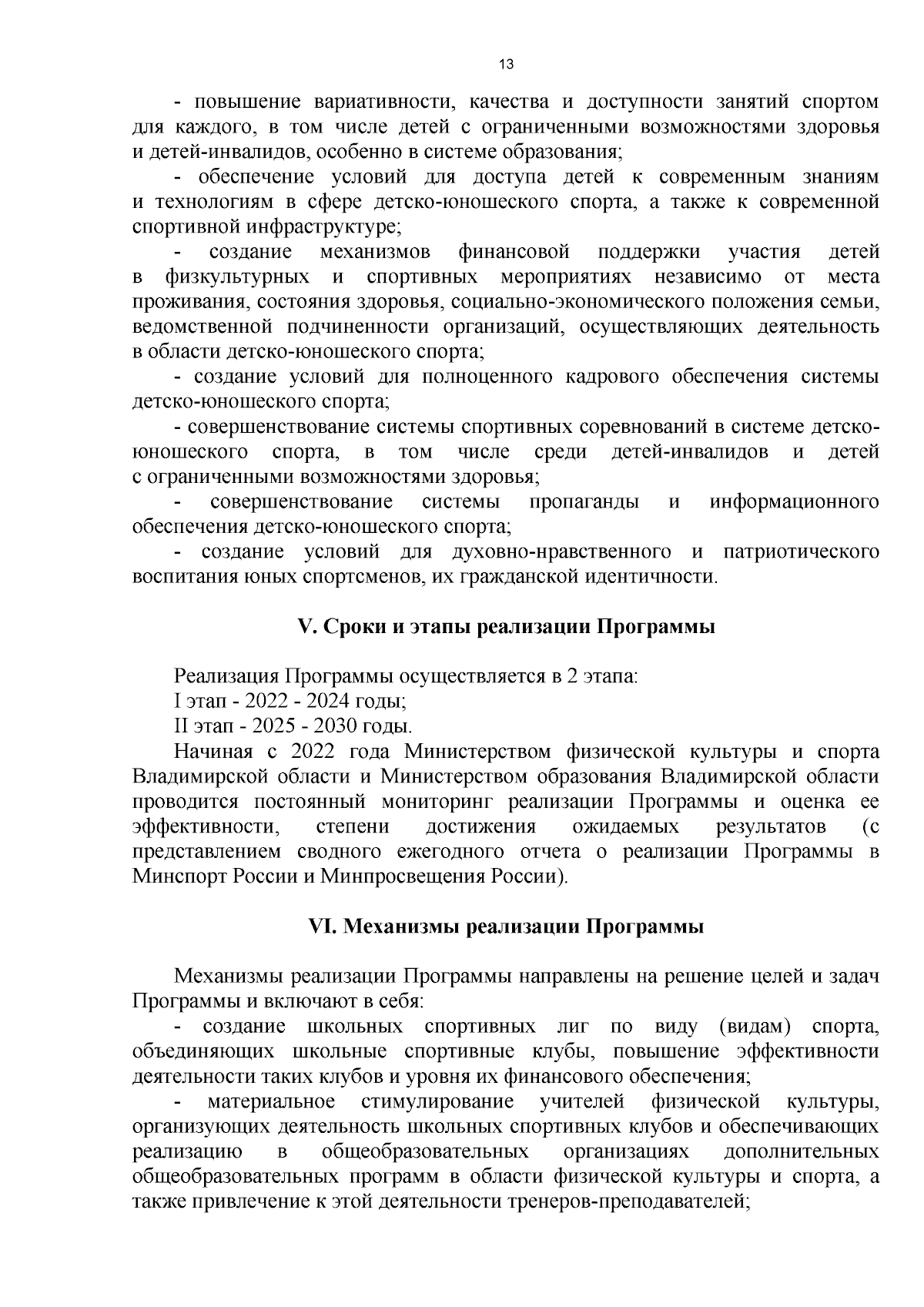 13

- повышение вариативности, качества и доступности занятий спортом для каждого, в том числе детей с ограниченными возможностями здоровья и детей-инвалидов, особенно в системе образования;

- обеспечение условий для доступа детей к современным знаниям и технологиям в сфере детско-юношеского спорта, а также к современной спортивной инфраструктуре;

- создание механизмов финансовой поддержки участия детей в физкультурных и спортивных мероприятиях независимо от места проживания, состояния здоровья, социально-экономического положения семьи, ведомственной подчиненности организаций, осуществляющих деятельность в области детско-юношеского спорта;

- создание условий для полноценного кадрового обеспечения системы детско-юношеского спорта;

- совершенствование системы спортивных соревнований в системе детско-юношеского спорта, в том числе среди детей-инвалидов и детей с ограниченными возможностями здоровья;

- совершенствование системы пропаганды и информационного обеспечения детско-юношеского спорта;

- создание условий для духовно-нравственного и патриотического воспитания юных спортсменов, их гражданской идентичности.

V. Сроки и этапы реализации Программы

Реализация Программы осуществляется в 2 этапа:

I этап - 2022 - 2024 годы;

II этап - 2025 - 2030 годы.

Начиная с 2022 года Министерством физической культуры и спорта Владимирской области и Министерством образования Владимирской области проводится постоянный мониторинг реализации Программы и оценка ее эффективности, степени достижения ожидаемых результатов (с представлением сводного ежегодного отчета о реализации Программы в Минспорт России и Минпросвещения России).

VI. Механизмы реализации Программы

Механизмы реализации Программы направлены на решение целей и задач Программы и включают в себя:

- создание школьных спортивных лиг по виду (видам) спорта, объединяющих школьные спортивные клубы, повышение эффективности деятельности таких клубов и уровня их финансового обеспечения;

- материальное стимулирование учителей физической культуры, организующих деятельность школьных спортивных клубов и обеспечивающих реализацию в общеобразовательных организациях дополнительных общеобразовательных программ в области физической культуры и спорта, а также привлечение к этой деятельности тренеров-преподавателей;